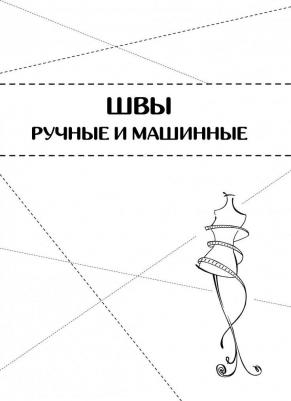 ШВЫ
РУЧНЫЕ И МАШИННЫЕ